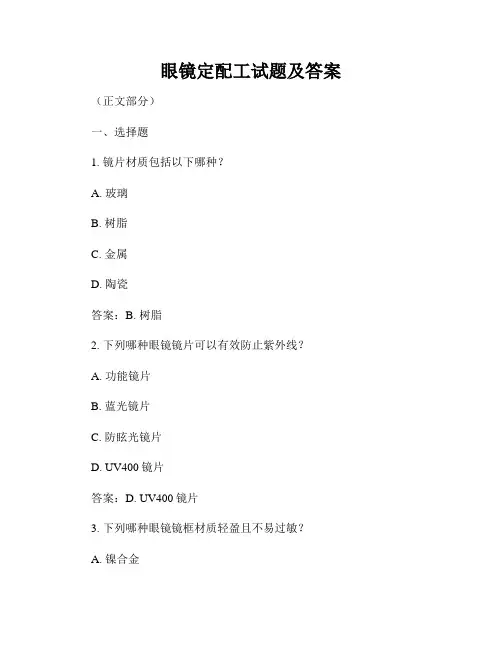 眼镜定配工试题及答案

（正文部分）

一、选择题

1. 镜片材质包括以下哪种？

A. 玻璃

B. 树脂

C. 金属

D. 陶瓷

答案：B. 树脂

2. 下列哪种眼镜镜片可以有效防止紫外线？

A. 功能镜片

B. 蓝光镜片

C. 防眩光镜片

D. UV400 镜片

答案：D. UV400 镜片

3. 下列哪种眼镜镜框材质轻盈且不易过敏？

A. 镍合金